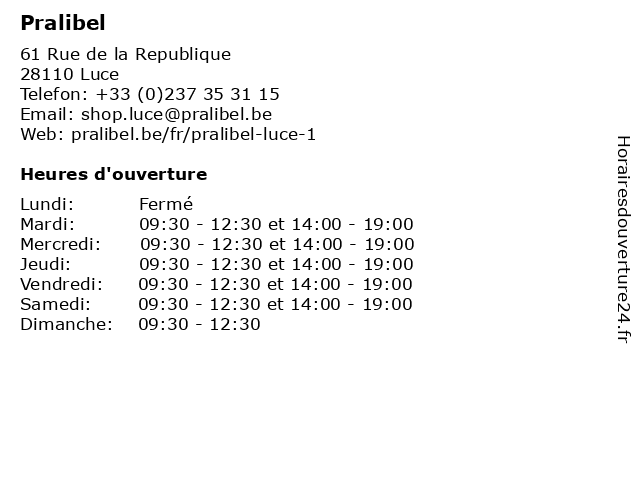 Pralibel

61 Rue de la Republique
28110 Luce
Telefon: +33 (0)237 35 31 15
Email: shop.luce@pralibel.be
Web: pralibel.be/fr/pralibel-luce-1

Heures d'ouverture

Lundi: Fermé
Mardi: 09:30 - 12:30 et 14:00 - 19:00
Mercredi: 09:30 - 12:30 et 14:00 - 19:00
Jeudi: 09:30 - 12:30 et 14:00 - 19:00
Vendredi: 09:30 - 12:30 et 14:00 - 19:00
Samedi: 09:30 - 12:30 et 14:00 - 19:00
Dimanche: 09:30 - 12:30

Horairesdouverture24.fr